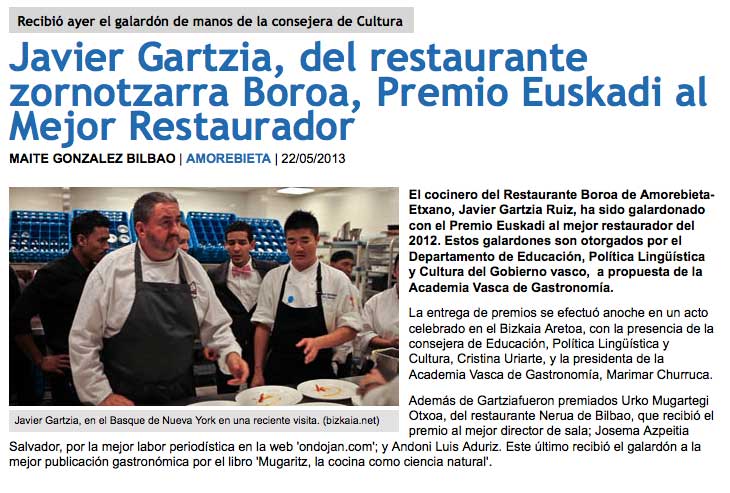 Recibió ayer el galardón de manos de la consejera de Cultura

Javier Gartzia, del restaurante zornotzarra Boroa, Premio Euskadi al Mejor Restaurador

MAITE GONZALEZ BILBAO | AMOREBIETA | 22/05/2013

Javier Gartzia, en el Basque de Nueva York en una reciente visita. (bizkaia.net)

El cocinero del Restaurante Boroa de Amorebieta-Etxano, Javier Gartzia Ruiz, ha sido galardonado con el Premio Euskadi al mejor restaurador del 2012. Estos galardones son otorgados por el Departamento de Educación, Política Lingüística y Cultura del Gobierno vasco, a propuesta de la Academia Vasca de Gastronomía.

La entrega de premios se efectuó anoche en un acto celebrado en el Bizkaia Aretoa, con la presencia de la consejera de Educación, Política Lingüística y Cultura, Cristina Uriarte, y la presidenta de la Academia Vasca de Gastronomía, Marimar Churruca.

Además de Gartziafueron premiados Urko Mugartegi Otxoa, del restaurante Nerua de Bilbao, que recibió el premio al mejor director de sala; Josema Azpeitia Salvador, por la mejor labor periodística en la web 'ondojan.com'; y Andoni Luis Aduriz. Este último recibió el galardón a la mejor publicación gastronómica por el libro 'Mugaritz, la cocina como ciencia natural'.